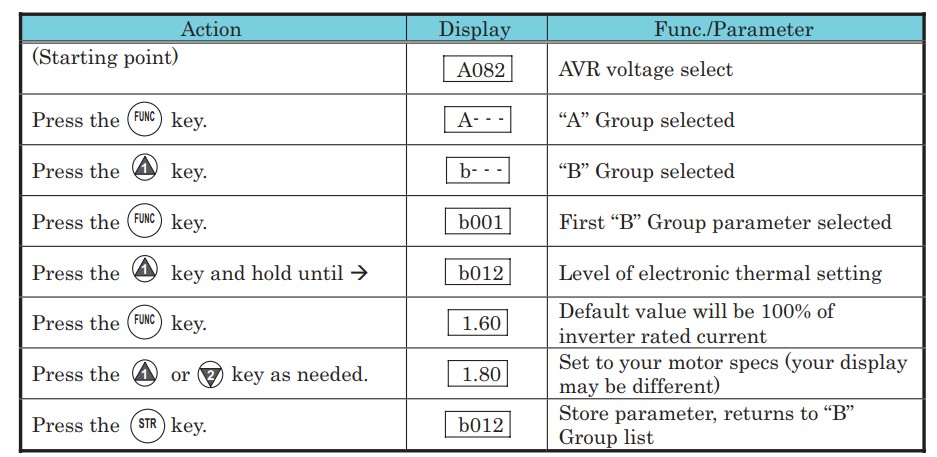 | Action | Display | Func./Parameter |
|---|---|---|
| (Starting point) | A082 | AVR voltage select |
| Press the FUNC key. | A- - - | “A” Group selected |
| Press the 1 key. | b- - - | “B” Group selected |
| Press the FUNC key. | b001 | First “B” Group parameter selected |
| Press the 1 key and hold until → | b012 | Level of electronic thermal setting |
| Press the FUNC key. | 1.60 | Default value will be 100% of inverter rated current |
| Press the 1 or 2 key as needed. | 1.80 | Set to your motor specs (your display may be different) |
| Press the STR key. | b012 | Store parameter, returns to “B” Group list |